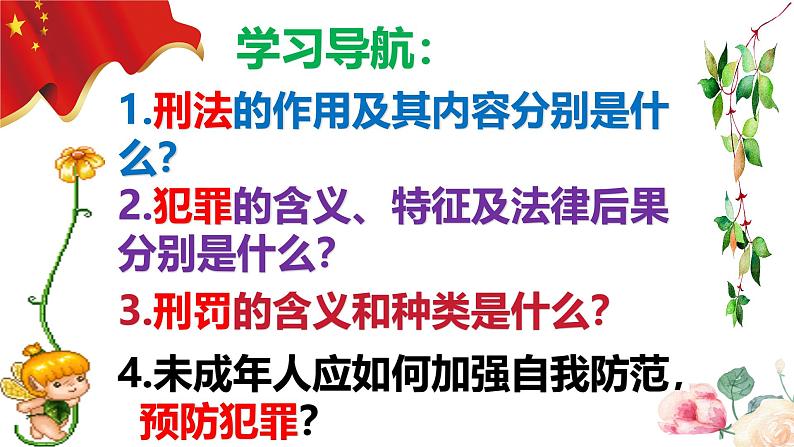 学习导航：

1.刑法的作用及其内容分别是什么？

2.犯罪的含义、特征及法律后果分别是什么？

3.刑罚的含义和种类是什么？

4.未成年人应如何加强自我防范，预防犯罪？